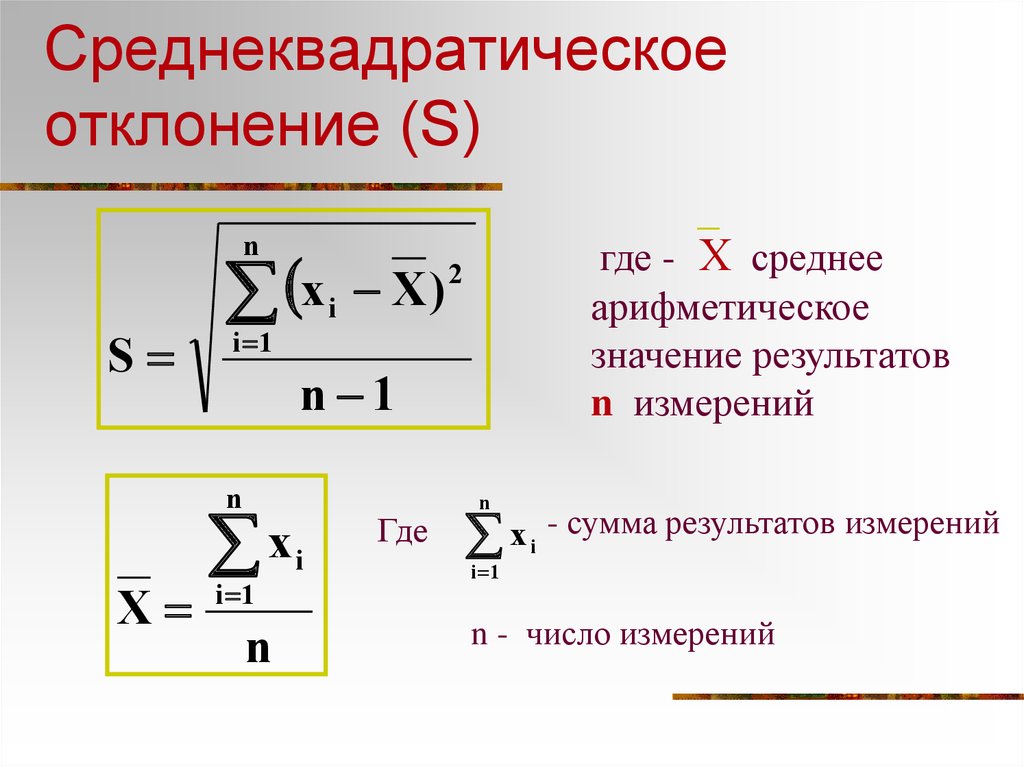 Среднеквадратическое отклонение (S)

$S = \sqrt{\frac{\sum_{i=1}^{n}(x_i - \overline{X})^2}{n-1}}$

где - $\overline{X}$ среднее арифметическое значение результатов n измерений

$\overline{X} = \frac{\sum_{i=1}^{n} x_i}{n}$

Где $\sum_{i=1}^{n} x_i$ - сумма результатов измерений

n - число измерений